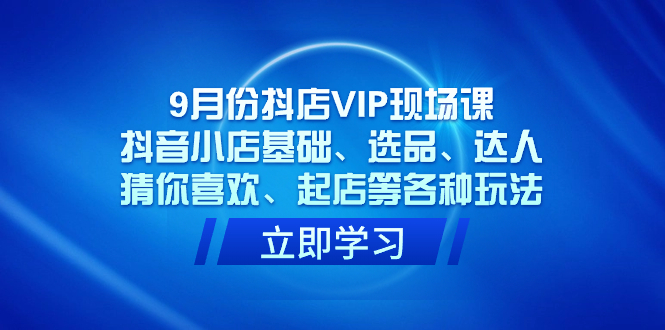 9月份抖店VIP现场课
抖音小店基础、选品、达人
猜你喜欢、起店等各种玩法

立即学习